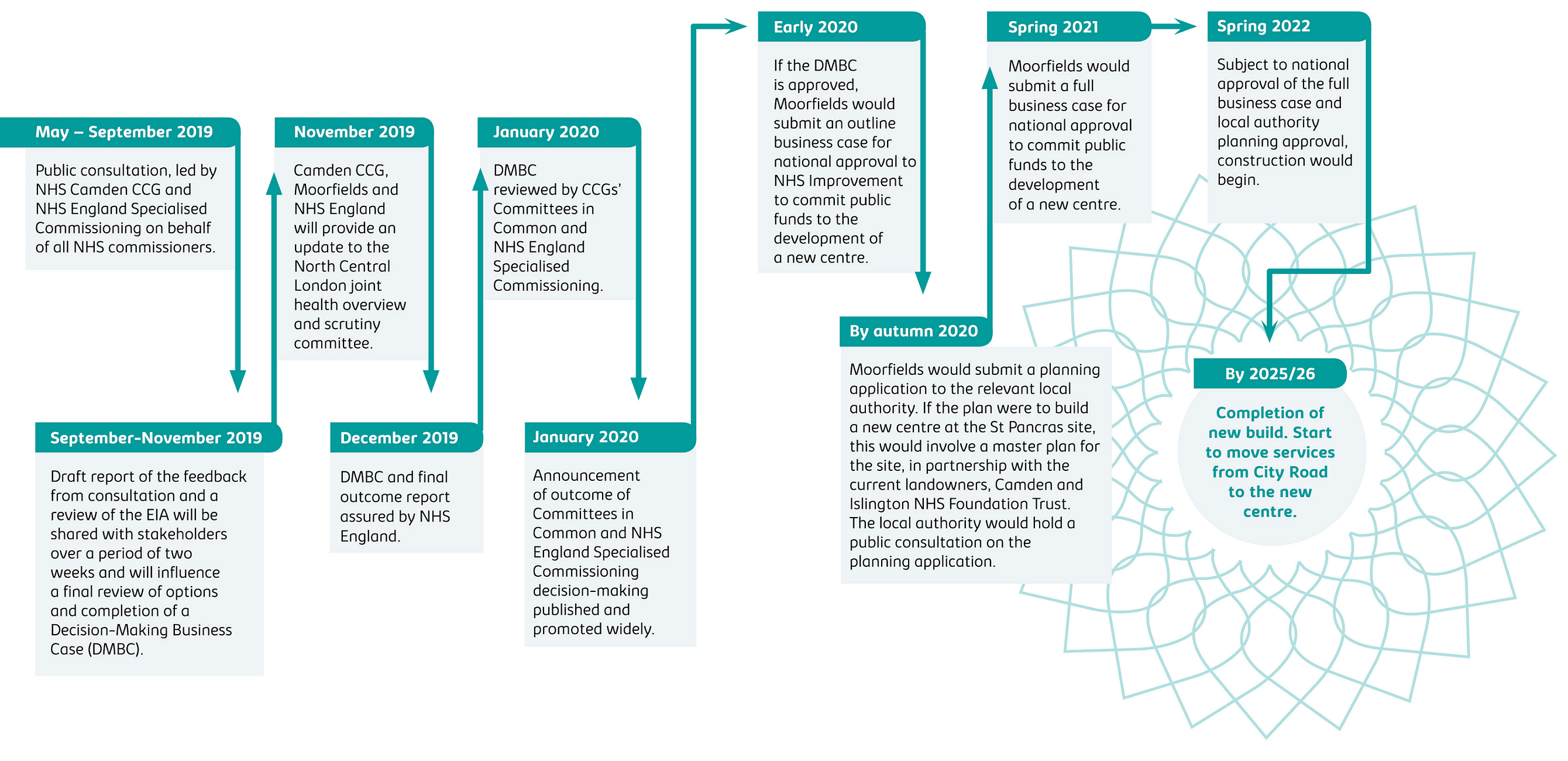 May – September 2019

Public consultation, led by NHS Camden CCG and NHS England Specialised Commissioning on behalf of all NHS commissioners.

September-November 2019

Draft report of the feedback from consultation and a review of the EIA will be shared with stakeholders over a period of two weeks and will influence a final review of options and completion of a Decision-Making Business Case (DMBC).

November 2019

Camden CCG, Moorfields and NHS England will provide an update to the North Central London joint health overview and scrutiny committee.

December 2019

DMBC and final outcome report assured by NHS England.

January 2020

DMBC reviewed by CCGs' Committees in Common and NHS England Specialised Commissioning.

January 2020

Announcement of outcome of Committees in Common and NHS England Specialised Commissioning decision-making published and promoted widely.

Early 2020

If the DMBC is approved, Moorfields would submit an outline business case for national approval to NHS Improvement to commit public funds to the development of a new centre.

By autumn 2020

Moorfields would submit a planning application to the relevant local authority. If the plan were to build a new centre at the St Pancras site, this would involve a master plan for the site, in partnership with the current landowners, Camden and Islington NHS Foundation Trust. The local authority would hold a public consultation on the planning application.

Spring 2021

Moorfields would submit a full business case for national approval to commit public funds to the development of a new centre.

Spring 2022

Subject to national approval of the full business case and local authority planning approval, construction would begin.

By 2025/26

Completion of new build. Start to move services from City Road to the new centre.